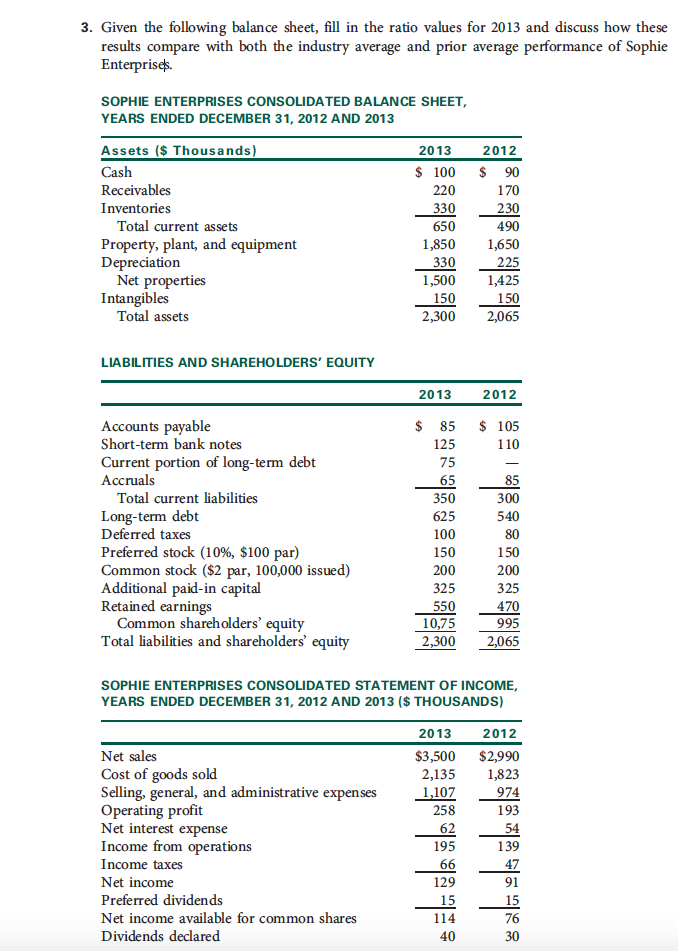 3. Given the following balance sheet, fill in the ratio values for 2013 and discuss how these results compare with both the industry average and prior average performance of Sophie Enterprises.

SOPHIE ENTERPRISES CONSOLIDATED BALANCE SHEET, YEARS ENDED DECEMBER 31, 2012 AND 2013

| Assets ($ Thousands) | 2013 | 2012 |
|---|---|---|
| Cash | $ 100 | $ 90 |
| Receivables | 220 | 170 |
| Inventories | 330 | 230 |
| Total current assets | 650 | 490 |
| Property, plant, and equipment | 1,850 | 1,650 |
| Depreciation | 330 | 225 |
| Net properties | 1,500 | 1,425 |
| Intangibles | 150 | 150 |
| Total assets | 2,300 | 2,065 |

LIABILITIES AND SHAREHOLDERS' EQUITY

| | 2013 | 2012 |
|---|---|---|
| Accounts payable | $ 85 | $ 105 |
| Short-term bank notes | 125 | 110 |
| Current portion of long-term debt | 75 | — |
| Accruals | 65 | 85 |
| Total current liabilities | 350 | 300 |
| Long-term debt | 625 | 540 |
| Deferred taxes | 100 | 80 |
| Preferred stock (10%, $100 par) | 150 | 150 |
| Common stock ($2 par, 100,000 issued) | 200 | 200 |
| Additional paid-in capital | 325 | 325 |
| Retained earnings | 550 | 470 |
| Common shareholders' equity | 10,75 | 995 |
| Total liabilities and shareholders' equity | 2,300 | 2,065 |

SOPHIE ENTERPRISES CONSOLIDATED STATEMENT OF INCOME, YEARS ENDED DECEMBER 31, 2012 AND 2013 ($ THOUSANDS)

| | 2013 | 2012 |
|---|---|---|
| Net sales | $3,500 | $2,990 |
| Cost of goods sold | 2,135 | 1,823 |
| Selling, general, and administrative expenses | 1,107 | 974 |
| Operating profit | 258 | 193 |
| Net interest expense | 62 | 54 |
| Income from operations | 195 | 139 |
| Income taxes | 66 | 47 |
| Net income | 129 | 91 |
| Preferred dividends | 15 | 15 |
| Net income available for common shares | 114 | 76 |
| Dividends declared | 40 | 30 |